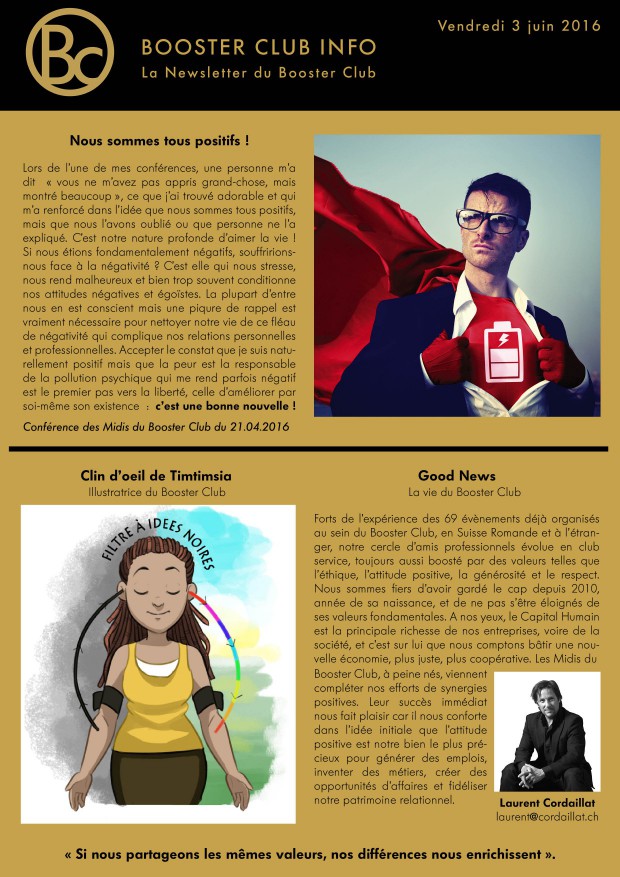 Bc

BOOSTER CLUB INFO
La Newsletter du Booster Club

Vendredi 3 juin 2016

Nous sommes tous positifs !

Lors de l'une de mes conférences, une personne m'a dit « vous ne m'avez pas appris grand-chose, mais montré beaucoup », ce que j'ai trouvé adorable et qui m'a renforcé dans l'idée que nous sommes tous positifs, mais que nous l'avons oublié ou que personne ne l'a expliqué. C'est notre nature profonde d'aimer la vie ! Si nous étions fondamentalement négatifs, souffririons-nous face à la négativité ? C'est elle qui nous stresse, nous rend malheureux et bien trop souvent conditionne nos attitudes négatives et égoïstes. La plupart d'entre nous en est conscient mais une piqure de rappel est vraiment nécessaire pour nettoyer notre vie de ce fléau de négativité qui complique nos relations personnelles et professionnelles. Accepter le constat que je suis naturellement positif mais que la peur est la responsable de la pollution psychique qui me rend parfois négatif est le premier pas vers la liberté, celle d'améliorer par soi-même son existence : c'est une bonne nouvelle !

Conférence des Midis du Booster Club du 21.04.2016

Clin d'oeil de Timtimsia
Illustratrice du Booster Club

FILTRE À IDEES NOIRES

Good News
La vie du Booster Club

Forts de l'expérience des 69 évènements déjà organisés au sein du Booster Club, en Suisse Romande et à l'étranger, notre cercle d'amis professionnels évolue en club service, toujours aussi boosté par des valeurs telles que l'éthique, l'attitude positive, la générosité et le respect. Nous sommes fiers d'avoir gardé le cap depuis 2010, année de sa naissance, et de ne pas s'être éloignés de ses valeurs fondamentales. A nos yeux, le Capital Humain est la principale richesse de nos entreprises, voire de la société, et c'est sur lui que nous comptons bâtir une nouvelle économie, plus juste, plus coopérative. Les Midis du Booster Club, à peine nés, viennent compléter nos efforts de synergies positives. Leur succès immédiat nous fait plaisir car il nous conforte dans l'idée initiale que l'attitude positive est notre bien le plus précieux pour générer des emplois, inventer des métiers, créer des opportunités d'affaires et fidéliser notre patrimoine relationnel.

Laurent Cordaillat
laurent@cordaillat.ch

« Si nous partageons les mêmes valeurs, nos différences nous enrichissent ».